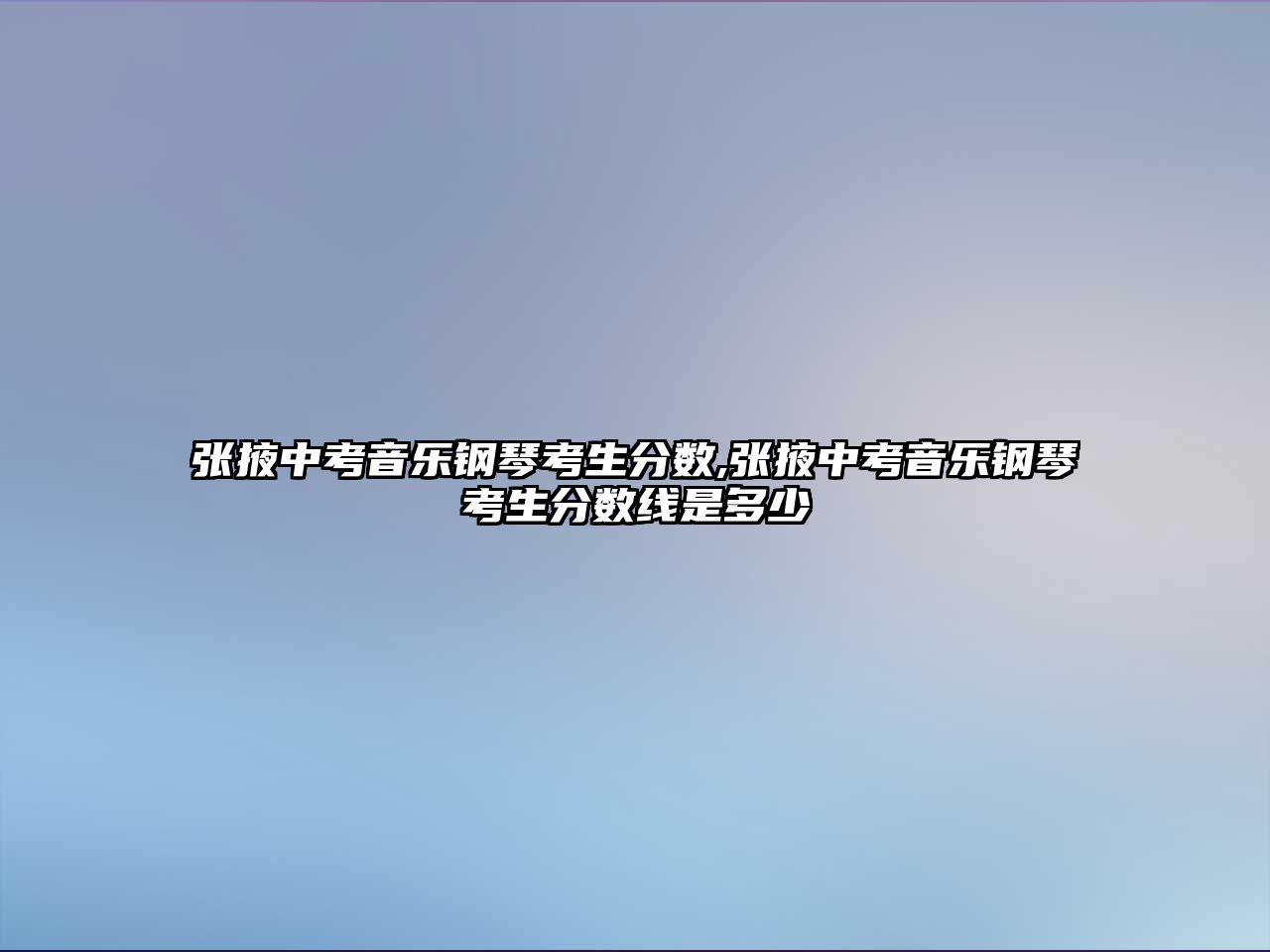 张掖中考音乐钢琴考生分数,张掖中考音乐钢琴考生分数线是多少